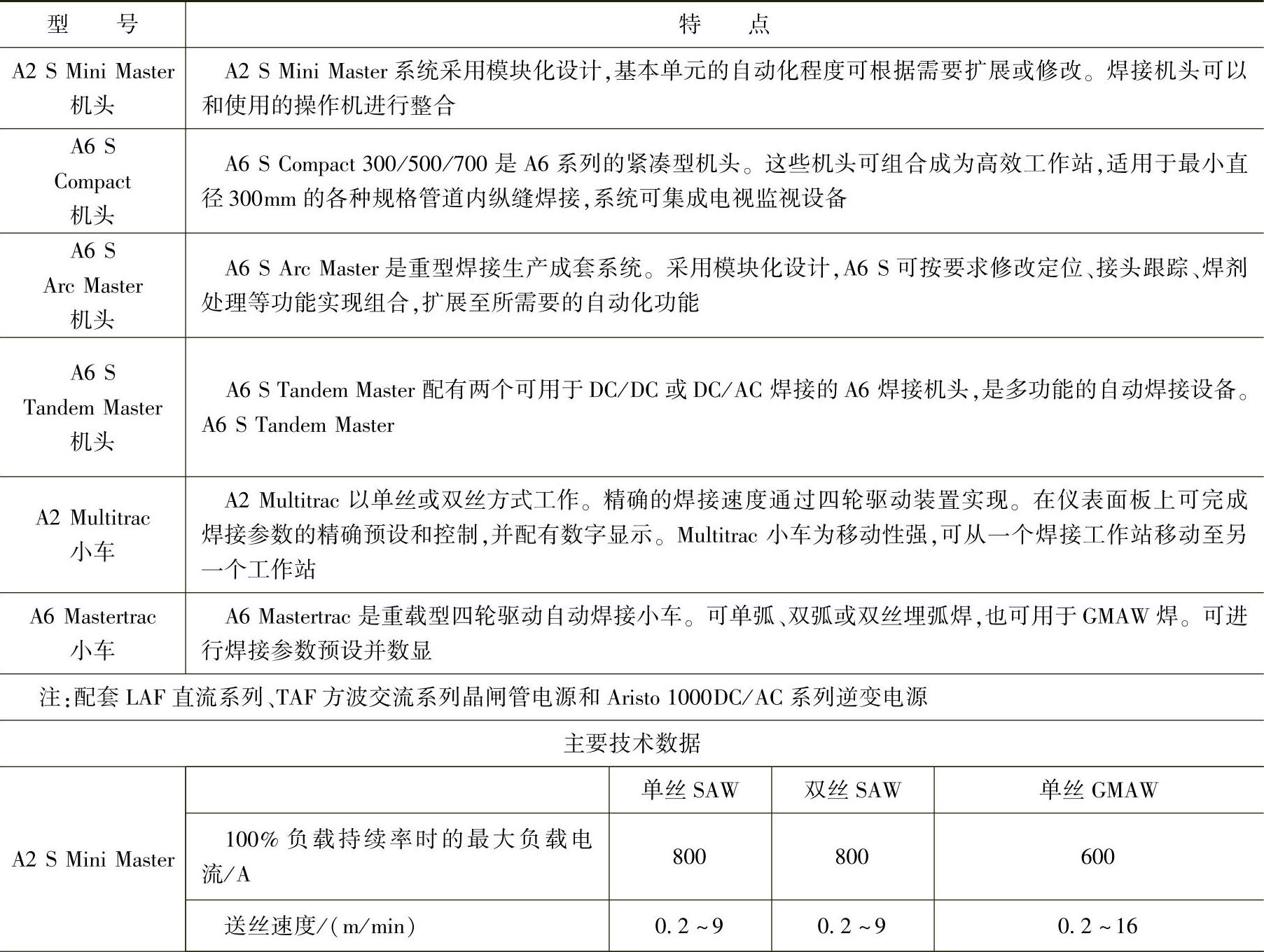 | 型　　号 | 特　　点 |
|---|---|
| A2 S Mini Master 机头 | A2 S Mini Master 系统采用模块化设计,基本单元的自动化程度可根据需要扩展或修改。焊接机头可以和使用的操作机进行整合 |
| A6 S Compact 机头 | A6 S Compact 300/500/700 是 A6 系列的紧凑型机头。这些机头可组合成为高效工作站,适用于最小直径 300mm 的各种规格管道内纵缝焊接,系统可集成电视监视设备 |
| A6 S Arc Master 机头 | A6 S Arc Master 是重型焊接生产成套系统。采用模块化设计,A6 S 可按要求修改定位、接头跟踪、焊剂处理等功能实现组合,扩展至所需要的自动化功能 |
| A6 S Tandem Master 机头 | A6 S Tandem Master 配有两个可用于 DC/DC 或 DC/AC 焊接的 A6 焊接机头,是多功能的自动焊接设备。A6 S Tandem Master |
| A2 Multitrac 小车 | A2 Multitrac 以单丝或双丝方式工作。精确的焊接速度通过四轮驱动装置实现。在仪表面板上可完成焊接参数的精确预设和控制,并配有数字显示。Multitrac 小车为移动性强,可从一个焊接工作站移动至另一个工作站 |
| A6 Mastertrac 小车 | A6 Mastertrac 是重载型四轮驱动自动焊接小车。可单弧、双弧或双丝埋弧焊,也可用于 GMAW 焊。可进行焊接参数预设并数显 |

注:配套 LAF 直流系列、TAF 方波交流系列晶闸管电源和 Aristo 1000DC/AC 系列逆变电源

主要技术数据

| | | 单丝 SAW | 双丝 SAW | 单丝 GMAW |
|---|---|---|---|---|
| A2 S Mini Master | 100% 负载持续率时的最大负载电流/A | 800 | 800 | 600 |
| | 送丝速度/(m/min) | 0.2~9 | 0.2~9 | 0.2~16 |